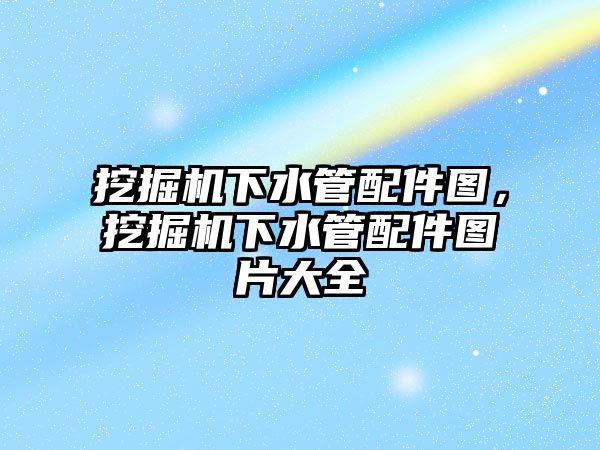 挖掘机下水管配件图，挖掘机下水管配件图片大全